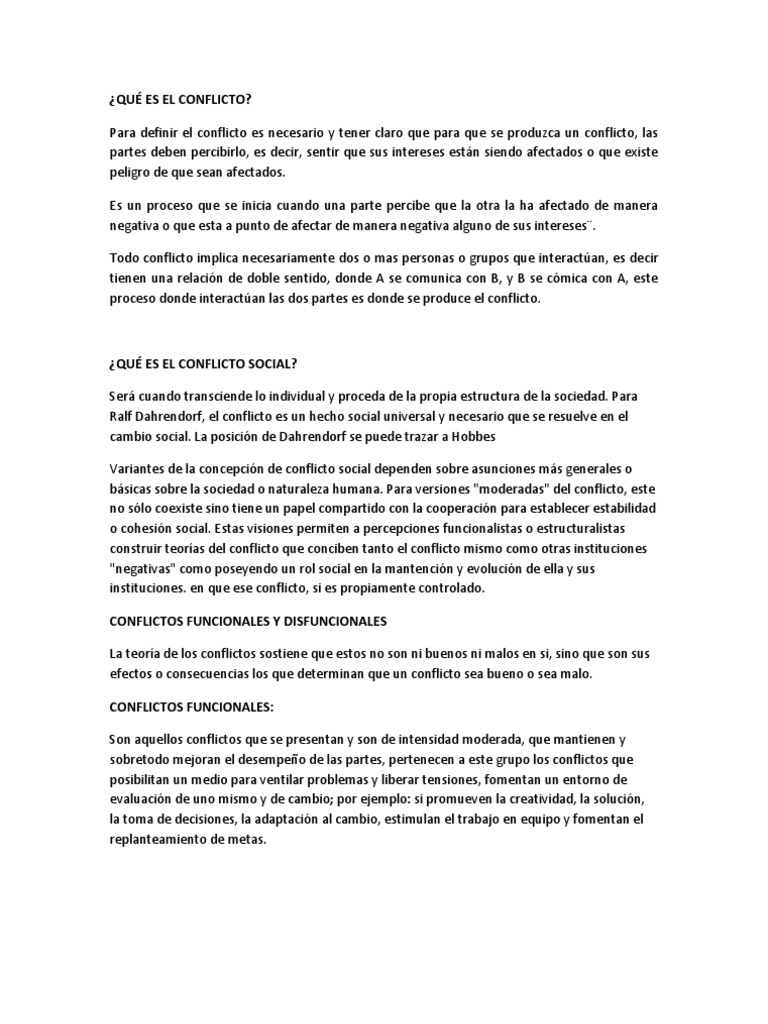 ¿QUÉ ES EL CONFLICTO?

Para definir el conflicto es necesario y tener claro que para que se produzca un conflicto, las partes deben percibirlo, es decir, sentir que sus intereses están siendo afectados o que existe peligro de que sean afectados.

Es un proceso que se inicia cuando una parte percibe que la otra la ha afectado de manera negativa o que esta a punto de afectar de manera negativa alguno de sus intereses¨.

Todo conflicto implica necesariamente dos o mas personas o grupos que interactúan, es decir tienen una relación de doble sentido, donde A se comunica con B, y B se cómica con A, este proceso donde interactúan las dos partes es donde se produce el conflicto.

¿QUÉ ES EL CONFLICTO SOCIAL?

Será cuando transciende lo individual y proceda de la propia estructura de la sociedad. Para Ralf Dahrendorf, el conflicto es un hecho social universal y necesario que se resuelve en el cambio social. La posición de Dahrendorf se puede trazar a Hobbes

Variantes de la concepción de conflicto social dependen sobre asunciones más generales o básicas sobre la sociedad o naturaleza humana. Para versiones "moderadas" del conflicto, este no sólo coexiste sino tiene un papel compartido con la cooperación para establecer estabilidad o cohesión social. Estas visiones permiten a percepciones funcionalistas o estructuralistas construir teorías del conflicto que conciben tanto el conflicto mismo como otras instituciones "negativas" como poseyendo un rol social en la mantención y evolución de ella y sus instituciones. en que ese conflicto, si es propiamente controlado.

CONFLICTOS FUNCIONALES Y DISFUNCIONALES

La teoría de los conflictos sostiene que estos no son ni buenos ni malos en si, sino que son sus efectos o consecuencias los que determinan que un conflicto sea bueno o sea malo.

CONFLICTOS FUNCIONALES:

Son aquellos conflictos que se presentan y son de intensidad moderada, que mantienen y sobretodo mejoran el desempeño de las partes, pertenecen a este grupo los conflictos que posibilitan un medio para ventilar problemas y liberar tensiones, fomentan un entorno de evaluación de uno mismo y de cambio; por ejemplo: si promueven la creatividad, la solución, la toma de decisiones, la adaptación al cambio, estimulan el trabajo en equipo y fomentan el replanteamiento de metas.